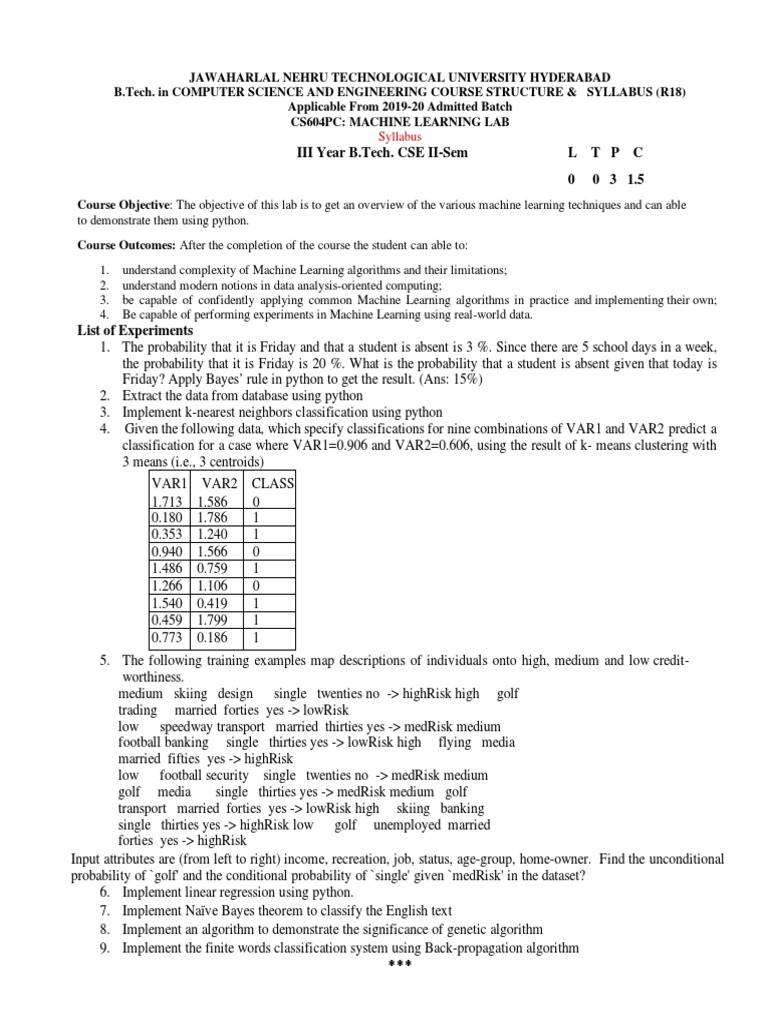 JAWAHARLAL NEHRU TECHNOLOGICAL UNIVERSITY HYDERABAD
B.Tech. in COMPUTER SCIENCE AND ENGINEERING COURSE STRUCTURE & SYLLABUS (R18)
Applicable From 2019-20 Admitted Batch
CS604PC: MACHINE LEARNING LAB
Syllabus
III Year B.Tech. CSE II-Sem

| L | T | P | C |
|---|---|---|---|
| 0 | 0 | 3 | 1.5 |

Course Objective: The objective of this lab is to get an overview of the various machine learning techniques and can able to demonstrate them using python.

Course Outcomes: After the completion of the course the student can able to:

1. understand complexity of Machine Learning algorithms and their limitations;
2. understand modern notions in data analysis-oriented computing;
3. be capable of confidently applying common Machine Learning algorithms in practice and implementing their own;
4. Be capable of performing experiments in Machine Learning using real-world data.

List of Experiments
1. The probability that it is Friday and that a student is absent is 3 %. Since there are 5 school days in a week, the probability that it is Friday is 20 %. What is the probability that a student is absent given that today is Friday? Apply Bayes' rule in python to get the result. (Ans: 15%)
2. Extract the data from database using python
3. Implement k-nearest neighbors classification using python
4. Given the following data, which specify classifications for nine combinations of VAR1 and VAR2 predict a classification for a case where VAR1=0.906 and VAR2=0.606, using the result of k- means clustering with 3 means (i.e., 3 centroids)

| VAR1 | VAR2 | CLASS |
|---|---|---|
| 1.713 | 1.586 | 0 |
| 0.180 | 1.786 | 1 |
| 0.353 | 1.240 | 1 |
| 0.940 | 1.566 | 0 |
| 1.486 | 0.759 | 1 |
| 1.266 | 1.106 | 0 |
| 1.540 | 0.419 | 1 |
| 0.459 | 1.799 | 1 |
| 0.773 | 0.186 | 1 |

5. The following training examples map descriptions of individuals onto high, medium and low credit-worthiness.
medium skiing design single twenties no -> highRisk high golf
trading married forties yes -> lowRisk
low speedway transport married thirties yes -> medRisk medium
football banking single thirties yes -> lowRisk high flying media
married fifties yes -> highRisk
low football security single twenties no -> medRisk medium
golf media single thirties yes -> medRisk medium golf
transport married forties yes -> lowRisk high skiing banking
single thirties yes -> highRisk low golf unemployed married
forties yes -> highRisk
Input attributes are (from left to right) income, recreation, job, status, age-group, home-owner. Find the unconditional probability of `golf' and the conditional probability of `single' given `medRisk' in the dataset?
6. Implement linear regression using python.
7. Implement Naïve Bayes theorem to classify the English text
8. Implement an algorithm to demonstrate the significance of genetic algorithm
9. Implement the finite words classification system using Back-propagation algorithm
***